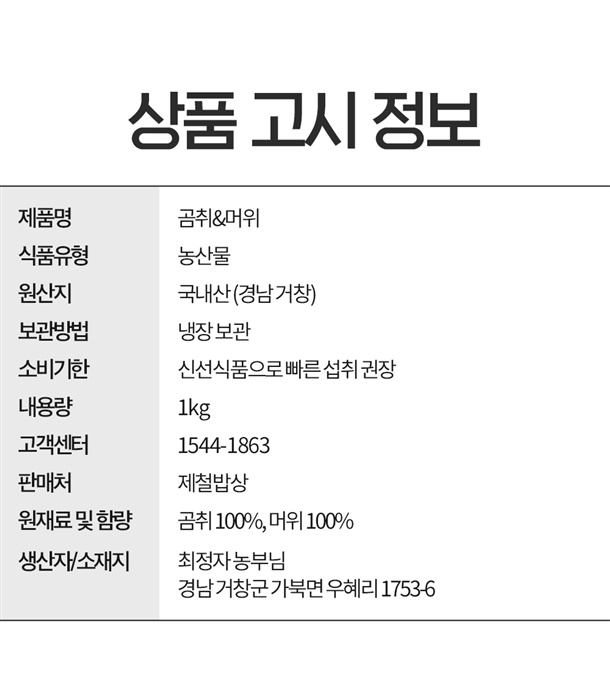 상품 고시 정보

제품명
곰취&머위

식품유형
농산물

원산지
국내산 (경남 거창)

보관방법
냉장 보관

소비기한
신선식품으로 빠른 섭취 권장

내용량
1kg

고객센터
1544-1863

판매처
제철밥상

원재료 및 함량
곰취 100%, 머위 100%

생산자/소재지
최정자 농부님
경남 거창군 가북면 우혜리 1753-6